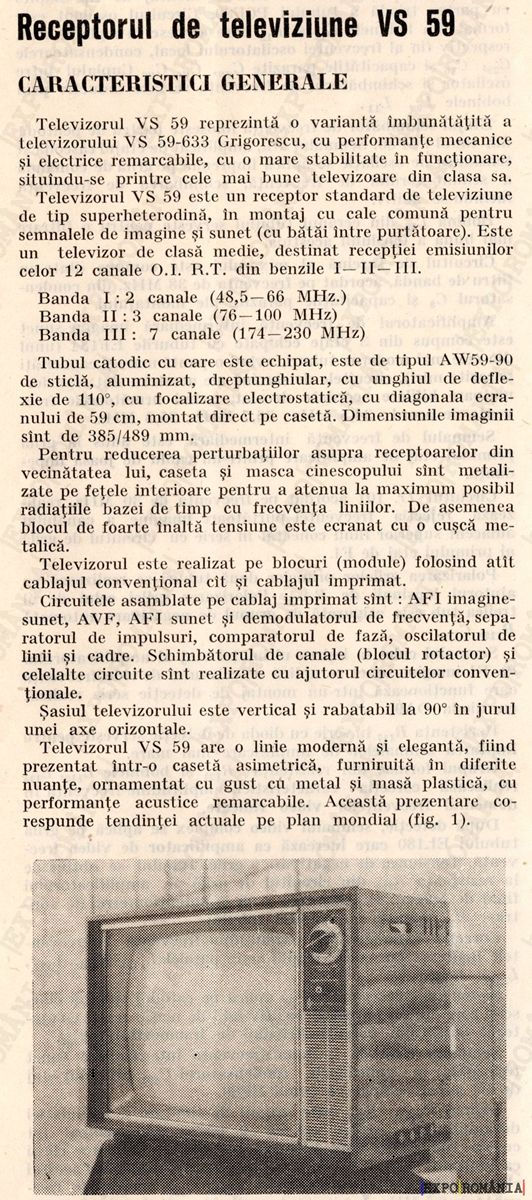 Receptorul de televiziune VS 59

CARACTERISTICI GENERALE

Televizorul VS 59 reprezintă o variantă îmbunătățită a televizorului VS 59-633 Grigorescu, cu performanțe mecanice și electrice remarcabile, cu o mare stabilitate în funcționare, situîndu-se printre cele mai bune televizoare din clasa sa.

Televizorul VS 59 este un receptor standard de televiziune de tip superheterodină, în montaj cu cale comună pentru semnalele de imagine și sunet (cu bătăi între purtătoare). Este un televizor de clasă medie, destinat recepției emisiunilor celor 12 canale O.I. R.T. din benzile I—II—III.

Banda I : 2 canale (48,5—66 MHz.)
Banda II : 3 canale (76—100 MHz)
Banda III : 7 canale (174—230 MHz)

Tubul catodic cu care este echipat, este de tipul AW59-90 de sticlă, aluminizat, dreptunghiular, cu unghiul de deflexie de 110°, cu focalizare electrostatică, cu diagonala ecranului de 59 cm, montat direct pe casetă. Dimensiunile imaginii sînt de 385/489 mm.

Pentru reducerea perturbațiilor asupra receptoarelor din vecinătatea lui, caseta și masca cinescopului sînt metalizate pe fețele interioare pentru a atenua la maximum posibil radiațiile bazei de timp cu frecvența liniilor. De asemenea blocul de foarte înaltă tensiune este ecranat cu o cușcă metalică.

Televizorul este realizat pe blocuri (module) folosind atît cablajul convențional cît și cablajul imprimat.

Circuitele asamblate pe cablaj imprimat sînt : AFI imagine-sunet, AVF, AFI sunet și demodulatorul de frecvență, separatorul de impulsuri, comparatorul de fază, oscilatorul de linii și cadre. Schimbătorul de canale (blocul rotactor) și celelalte circuite sînt realizate cu ajutorul circuitelor convenționale.

Șasiul televizorului este vertical și rabatabil la 90° în jurul unei axe orizontale.

Televizorul VS 59 are o linie modernă și elegantă, fiind prezentat într-o casetă asimetrică, furniruită în diferite nuanțe, ornamentat cu gust cu metal și masă plastică, cu performanțe acustice remarcabile. Această prezentare corespunde tendinței actuale pe plan mondial (fig. 1).

EXPO ROMANIA